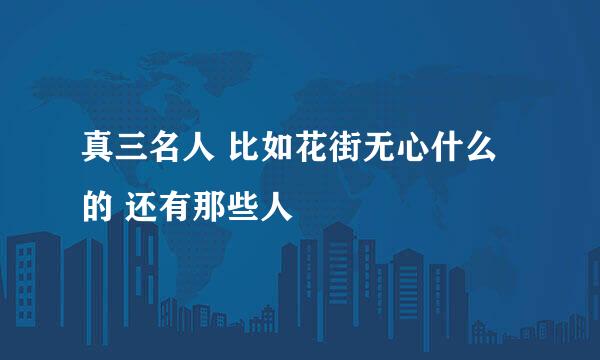 真三名人 比如花街无心什么的 还有那些人